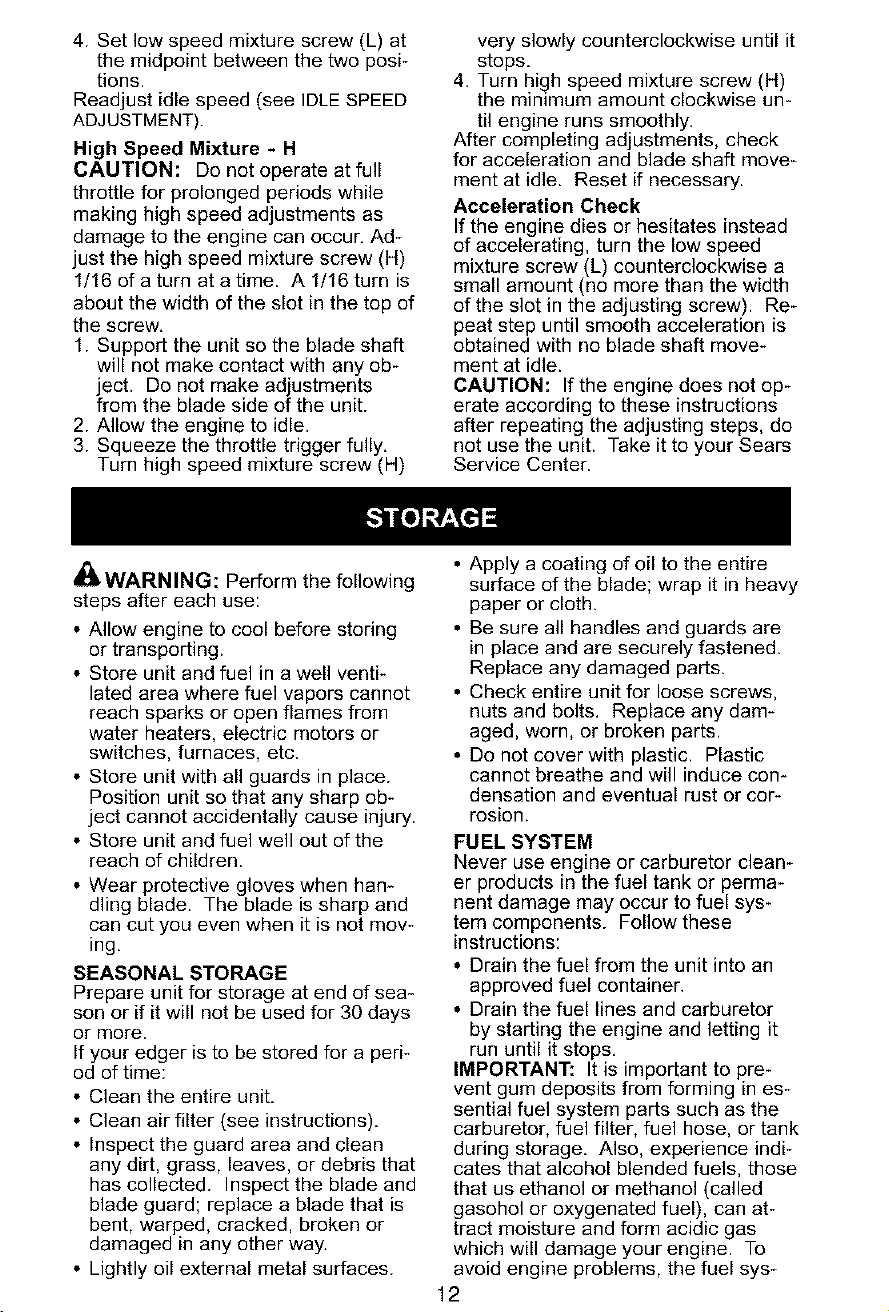 4. Set low speed mixture screw (L) at the midpoint between the two positions.

Readjust idle speed (see IDLE SPEED ADJUSTMENT).

High Speed Mixture - H

CAUTION: Do not operate at full throttle for prolonged periods while making high speed adjustments as damage to the engine can occur. Adjust the high speed mixture screw (H) 1/16 of a turn at a time. A 1/16 turn is about the width of the slot in the top of the screw.

1. Support the unit so the blade shaft will not make contact with any object. Do not make adjustments from the blade side of the unit.
2. Allow the engine to idle.
3. Squeeze the throttle trigger fully. Turn high speed mixture screw (H) very slowly counterclockwise until it stops.
4. Turn high speed mixture screw (H) the minimum amount clockwise until engine runs smoothly.

After completing adjustments, check for acceleration and blade shaft movement at idle. Reset if necessary.

Acceleration Check

If the engine dies or hesitates instead of accelerating, turn the low speed mixture screw (L) counterclockwise a small amount (no more than the width of the slot in the adjusting screw). Repeat step until smooth acceleration is obtained with no blade shaft movement at idle.

CAUTION: If the engine does not operate according to these instructions after repeating the adjusting steps, do not use the unit. Take it to your Sears Service Center.

STORAGE

WARNING: Perform the following steps after each use:

• Allow engine to cool before storing or transporting.
• Store unit and fuel in a well ventilated area where fuel vapors cannot reach sparks or open flames from water heaters, electric motors or switches, furnaces, etc.
• Store unit with all guards in place. Position unit so that any sharp object cannot accidentally cause injury.
• Store unit and fuel well out of the reach of children.
• Wear protective gloves when handling blade. The blade is sharp and can cut you even when it is not moving.

SEASONAL STORAGE

Prepare unit for storage at end of season or if it will not be used for 30 days or more.

If your edger is to be stored for a period of time:

• Clean the entire unit.
• Clean air filter (see instructions).
• Inspect the guard area and clean any dirt, grass, leaves, or debris that has collected. Inspect the blade and blade guard; replace a blade that is bent, warped, cracked, broken or damaged in any other way.
• Lightly oil external metal surfaces.
• Apply a coating of oil to the entire surface of the blade; wrap it in heavy paper or cloth.
• Be sure all handles and guards are in place and are securely fastened. Replace any damaged parts.
• Check entire unit for loose screws, nuts and bolts. Replace any damaged, worn, or broken parts.
• Do not cover with plastic. Plastic cannot breathe and will induce condensation and eventual rust or corrosion.

FUEL SYSTEM

Never use engine or carburetor cleaner products in the fuel tank or permanent damage may occur to fuel system components. Follow these instructions:

• Drain the fuel from the unit into an approved fuel container.
• Drain the fuel lines and carburetor by starting the engine and letting it run until it stops.

IMPORTANT: It is important to prevent gum deposits from forming in essential fuel system parts such as the carburetor, fuel filter, fuel hose, or tank during storage. Also, experience indicates that alcohol blended fuels, those that us ethanol or methanol (called gasohol or oxygenated fuel), can attract moisture and form acidic gas which will damage your engine. To avoid engine problems, the fuel sys-

12